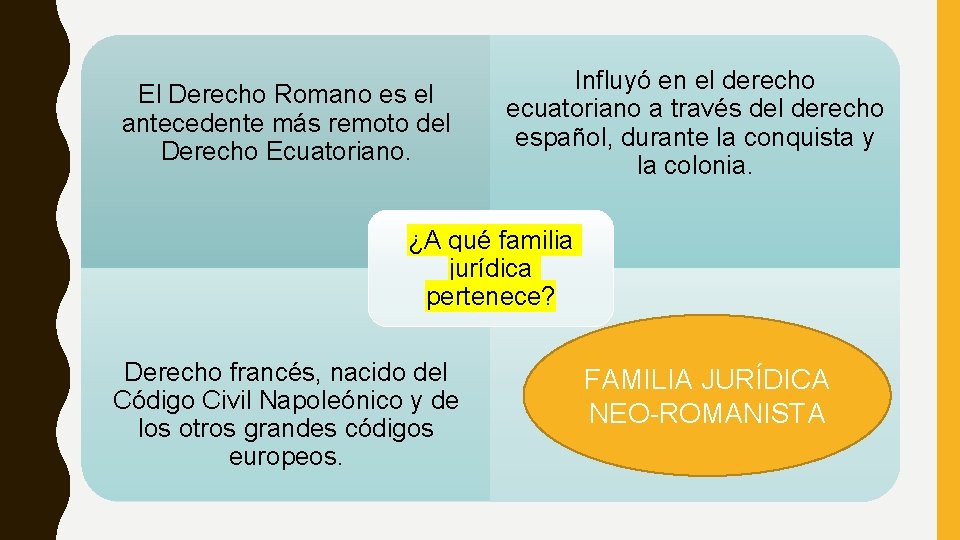 El Derecho Romano es el antecedente más remoto del Derecho Ecuatoriano.

Influyó en el derecho ecuatoriano a través del derecho español, durante la conquista y la colonia.

¿A qué familia jurídica pertenece?

Derecho francés, nacido del Código Civil Napoleónico y de los otros grandes códigos europeos.

FAMILIA JURÍDICA NEO-ROMANISTA